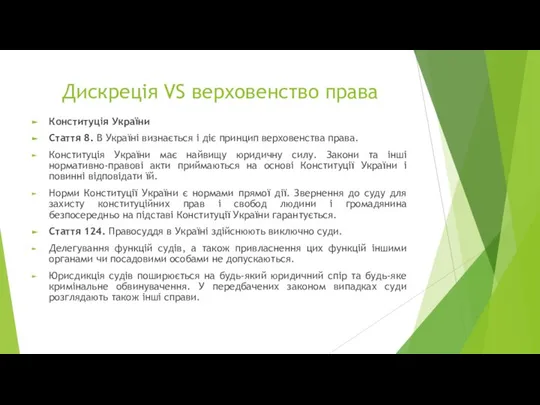 Дискреція VS верховенство права

Конституція України

Стаття 8. В Україні визнається і діє принцип верховенства права.

Конституція України має найвищу юридичну силу. Закони та інші нормативно-правові акти приймаються на основі Конституції України і повинні відповідати їй.

Норми Конституції України є нормами прямої дії. Звернення до суду для захисту конституційних прав і свобод людини і громадянина безпосередньо на підставі Конституції України гарантується.

Стаття 124. Правосуддя в Україні здійснюють виключно суди.

Делегування функцій судів, а також привласнення цих функцій іншими органами чи посадовими особами не допускаються.

Юрисдикція судів поширюється на будь-який юридичний спір та будь-яке кримінальне обвинувачення. У передбачених законом випадках суди розглядають також інші справи.